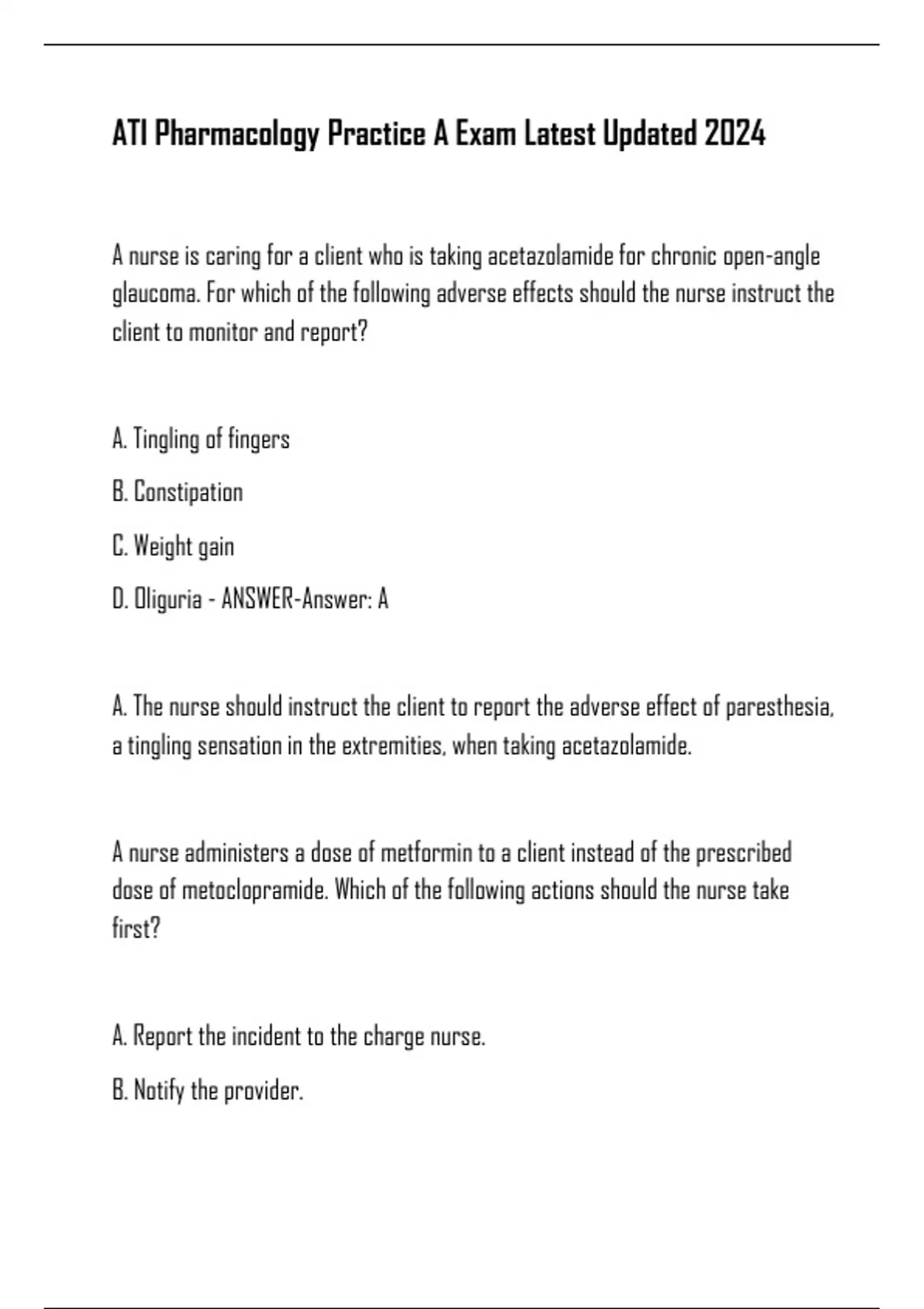 ATI Pharmacology Practice A Exam Latest Updated 2024

A nurse is caring for a client who is taking acetazolamide for chronic open-angle glaucoma. For which of the following adverse effects should the nurse instruct the client to monitor and report?

A. Tingling of fingers

B. Constipation

C. Weight gain

D. Oliguria - ANSWER-Answer: A

A. The nurse should instruct the client to report the adverse effect of paresthesia, a tingling sensation in the extremities, when taking acetazolamide.

A nurse administers a dose of metformin to a client instead of the prescribed dose of metoclopramide. Which of the following actions should the nurse take first?

A. Report the incident to the charge nurse.

B. Notify the provider.